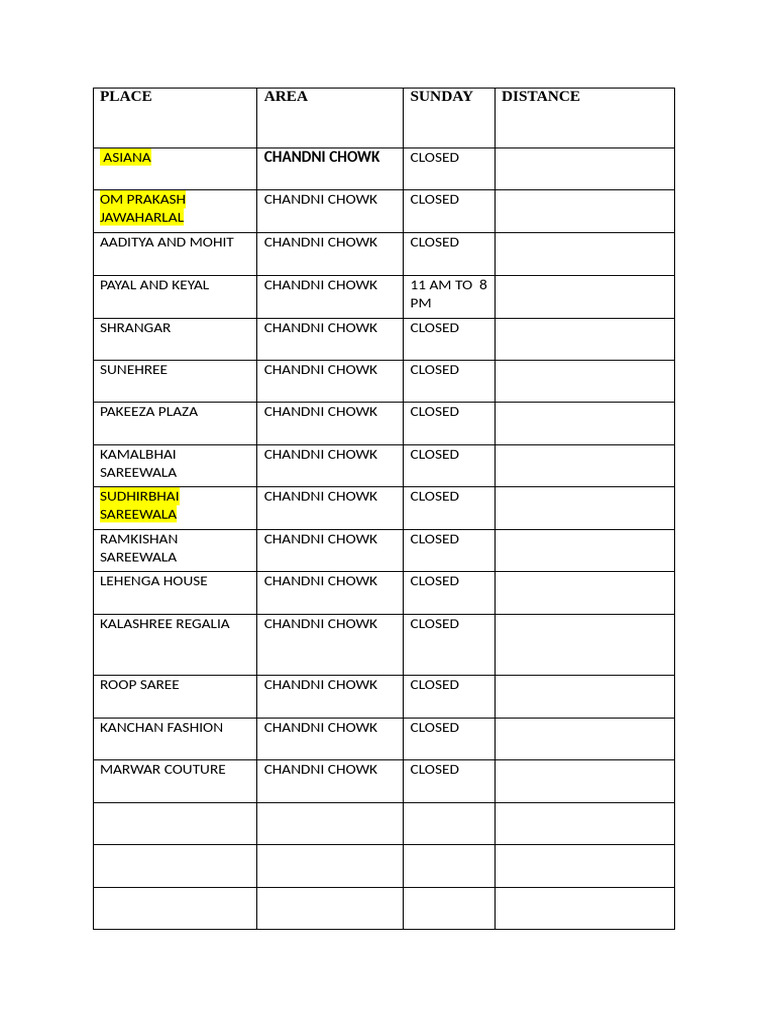 | PLACE | AREA | SUNDAY | DISTANCE |
|---|---|---|---|
| ASIANA | CHANDNI CHOWK | CLOSED | |
| OM PRAKASH JAWAHARLAL | CHANDNI CHOWK | CLOSED | |
| AADITYA AND MOHIT | CHANDNI CHOWK | CLOSED | |
| PAYAL AND KEYAL | CHANDNI CHOWK | 11 AM TO 8 PM | |
| SHRANGAR | CHANDNI CHOWK | CLOSED | |
| SUNEHREE | CHANDNI CHOWK | CLOSED | |
| PAKEEZA PLAZA | CHANDNI CHOWK | CLOSED | |
| KAMALBHAI SAREEWALA | CHANDNI CHOWK | CLOSED | |
| SUDHIRBHAI SAREEWALA | CHANDNI CHOWK | CLOSED | |
| RAMKISHAN SAREEWALA | CHANDNI CHOWK | CLOSED | |
| LEHENGA HOUSE | CHANDNI CHOWK | CLOSED | |
| KALASHREE REGALIA | CHANDNI CHOWK | CLOSED | |
| ROOP SAREE | CHANDNI CHOWK | CLOSED | |
| KANCHAN FASHION | CHANDNI CHOWK | CLOSED | |
| MARWAR COUTURE | CHANDNI CHOWK | CLOSED | |
| | | | |
| | | | |
| | | | |